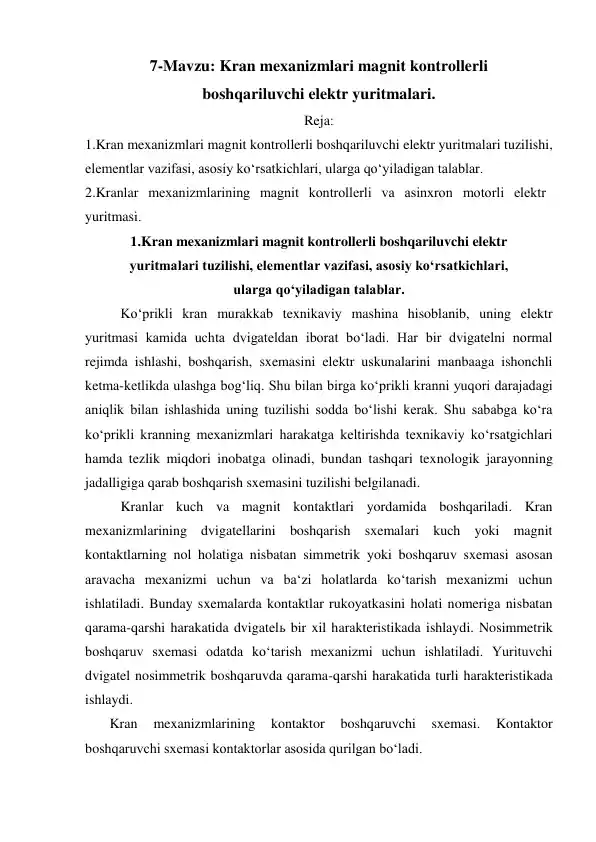 7-Mavzu: Kran mexanizmlari magnit kontrollerli boshqariluvchi elektr yuritmalari.

Reja:

1.Kran mexanizmlari magnit kontrollerli boshqariluvchi elektr yuritmalari tuzilishi, elementlar vazifasi, asosiy ko‘rsatkichlari, ularga qo‘yiladigan talablar.

2.Kranlar mexanizmlarining magnit kontrollerli va asinxron motorli elektr yuritmasi.

1.Kran mexanizmlari magnit kontrollerli boshqariluvchi elektr yuritmalari tuzilishi, elementlar vazifasi, asosiy ko‘rsatkichlari, ularga qo‘yiladigan talablar.

Ko‘prikli kran murakkab texnikaviy mashina hisoblanib, uning elektr yuritmasi kamida uchta dvigateldan iborat bo‘ladi. Har bir dvigatelni normal rejimda ishlashi, boshqarish, sxemasini elektr uskunalarini manbaaga ishonchli ketma-ketlikda ulashga bog‘liq. Shu bilan birga ko‘prikli kranni yuqori darajadagi aniqlik bilan ishlashida uning tuzilishi sodda bo‘lishi kerak. Shu sababga ko‘ra ko‘prikli kranning mexanizmlari harakatga keltirishda texnikaviy ko‘rsatgichlari hamda tezlik miqdori inobatga olinadi, bundan tashqari texnologik jarayonning jadalligiga qarab boshqarish sxemasini tuzilishi belgilanadi.

Kranlar kuch va magnit kontaktlari yordamida boshqariladi. Kran mexanizmlarining dvigatellarini boshqarish sxemalari kuch yoki magnit kontaktlarning nol holatiga nisbatan simmetrik yoki boshqaruv sxemasi asosan aravacha mexanizmi uchun va ba‘zi holatlarda ko‘tarish mexanizmi uchun ishlatiladi. Bunday sxemalarda kontaktlar rukoyatkasini holati nomeriga nisbatan qarama-qarshi harakatida dvigatelь bir xil harakteristikada ishlaydi. Nosimmetrik boshqaruv sxemasi odatda ko‘tarish mexanizmi uchun ishlatiladi. Yurituvchi dvigatel nosimmetrik boshqaruvda qarama-qarshi harakatida turli harakteristikada ishlaydi.

Kran mexanizmlarining kontaktor boshqaruvchi sxemasi. Kontaktor boshqaruvchi sxemasi kontaktorlar asosida qurilgan bo‘ladi.